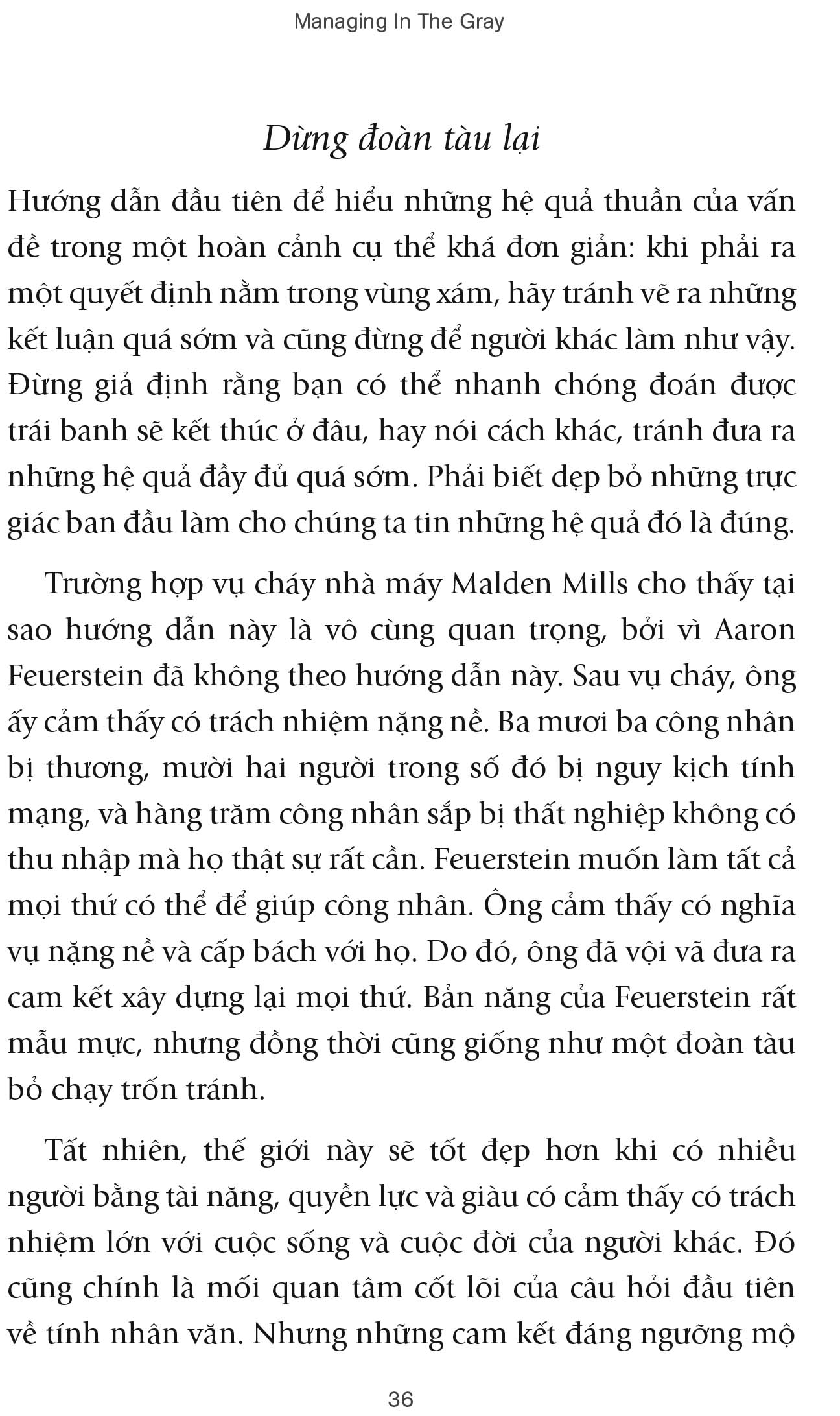 Managing In The Gray

Dừng đoàn tàu lại

Hướng dẫn đầu tiên để hiểu những hệ quả thuần của vấn đề trong một hoàn cảnh cụ thể khá đơn giản: khi phải ra một quyết định nằm trong vùng xám, hãy tránh vẽ ra những kết luận quá sớm và cũng đừng để người khác làm như vậy. Đừng giả định rằng bạn có thể nhanh chóng đoán được trái banh sẽ kết thúc ở đâu, hay nói cách khác, tránh đưa ra những hệ quả đầy đủ quá sớm. Phải biết dẹp bỏ những trực giác ban đầu làm cho chúng ta tin những hệ quả đó là đúng.

Trường hợp vụ cháy nhà máy Malden Mills cho thấy tại sao hướng dẫn này là vô cùng quan trọng, bởi vì Aaron Feuerstein đã không theo hướng dẫn này. Sau vụ cháy, ông ấy cảm thấy có trách nhiệm nặng nề. Ba mươi ba công nhân bị thương, mười hai người trong số đó bị nguy kịch tính mạng, và hàng trăm công nhân sắp bị thất nghiệp không có thu nhập mà họ thật sự rất cần. Feuerstein muốn làm tất cả mọi thứ có thể để giúp công nhân. Ông cảm thấy có nghĩa vụ nặng nề và cấp bách với họ. Do đó, ông đã vội vã đưa ra cam kết xây dựng lại mọi thứ. Bản năng của Feuerstein rất mẫu mực, nhưng đồng thời cũng giống như một đoàn tàu bỏ chạy trốn tránh.

Tất nhiên, thế giới này sẽ tốt đẹp hơn khi có nhiều người bằng tài năng, quyền lực và giàu có cảm thấy có trách nhiệm lớn với cuộc sống và cuộc đời của người khác. Đó cũng chính là mối quan tâm cốt lõi của câu hỏi đầu tiên về tính nhân văn. Nhưng những cam kết đáng ngưỡng mộ

36